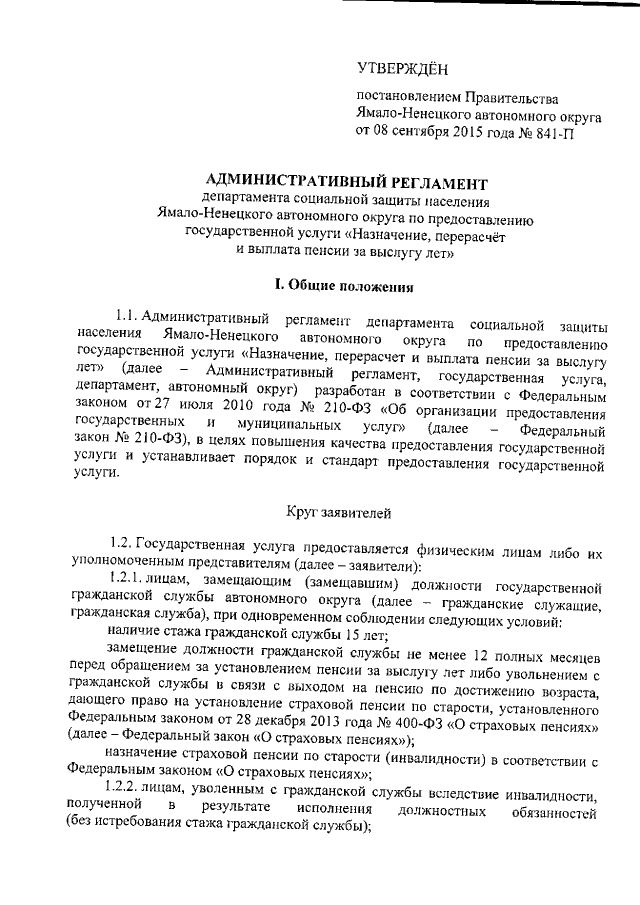 УТВЕРЖДЁН

постановлением Правительства
Ямало-Ненецкого автономного округа
от 08 сентября 2015 года № 841-П

АДМИНИСТРАТИВНЫЙ РЕГЛАМЕНТ
департамента социальной защиты населения
Ямало-Ненецкого автономного округа по предоставлению
государственной услуги «Назначение, перерасчёт
и выплата пенсии за выслугу лет»

I. Общие положения

1.1. Административный регламент департамента социальной защиты населения Ямало-Ненецкого автономного округа по предоставлению государственной услуги «Назначение, перерасчет и выплата пенсии за выслугу лет» (далее – Административный регламент, государственная услуга, департамент, автономный округ) разработан в соответствии с Федеральным законом от 27 июля 2010 года № 210-ФЗ «Об организации предоставления государственных и муниципальных услуг» (далее – Федеральный закон № 210-ФЗ), в целях повышения качества предоставления государственной услуги и устанавливает порядок и стандарт предоставления государственной услуги.

Круг заявителей

1.2. Государственная услуга предоставляется физическим лицам либо их уполномоченным представителям (далее – заявители):

1.2.1. лицам, замещающим (замещавшим) должности государственной гражданской службы автономного округа (далее – гражданские служащие, гражданская служба), при одновременном соблюдении следующих условий:

наличие стажа гражданской службы 15 лет;

замещение должности гражданской службы не менее 12 полных месяцев перед обращением за установлением пенсии за выслугу лет либо увольнением с гражданской службы в связи с выходом на пенсию по достижению возраста, дающего право на установление страховой пенсии по старости, установленного Федеральным законом от 28 декабря 2013 года № 400-ФЗ «О страховых пенсиях» (далее – Федеральный закон «О страховых пенсиях»);

назначение страховой пенсии по старости (инвалидности) в соответствии с Федеральным законом «О страховых пенсиях»;

1.2.2. лицам, уволенным с гражданской службы вследствие инвалидности, полученной в результате исполнения должностных обязанностей (без истребования стажа гражданской службы);